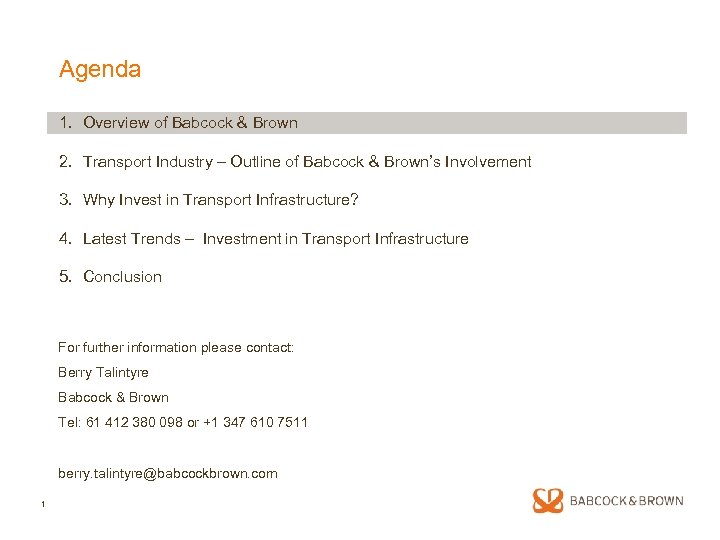 Agenda

1. Overview of Babcock & Brown

2. Transport Industry – Outline of Babcock & Brown's Involvement

3. Why Invest in Transport Infrastructure?

4. Latest Trends – Investment in Transport Infrastructure

5. Conclusion

For further information please contact:

Berry Talintyre

Babcock & Brown

Tel: 61 412 380 098 or +1 347 610 7511

berry.talintyre@babcockbrown.com

1

BABCOCK&BROWN